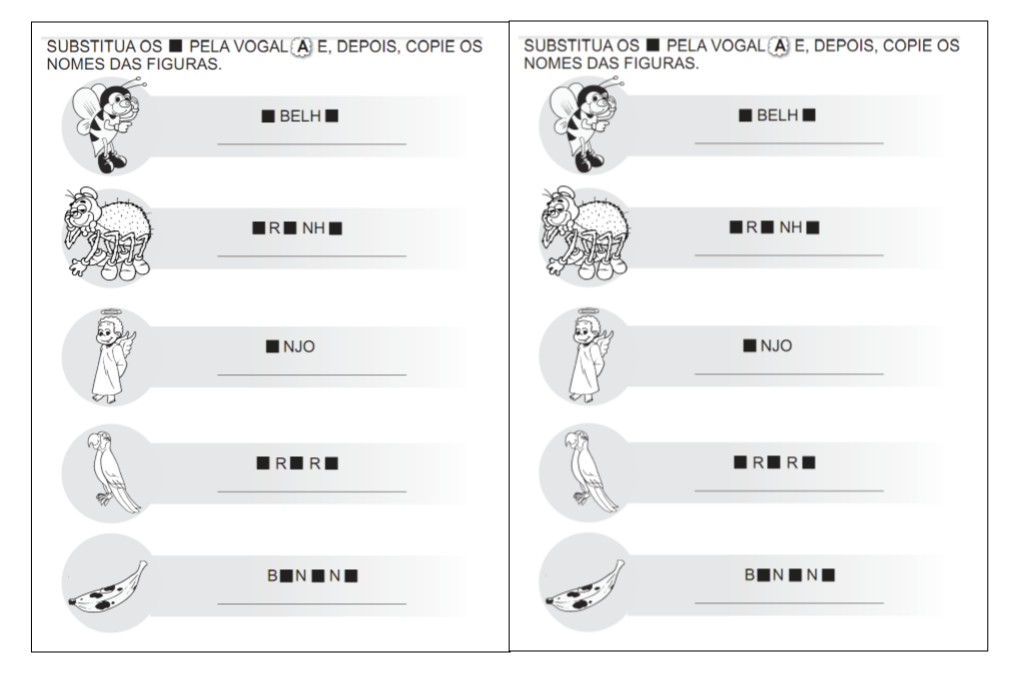 SUBSTITUA OS ■ PELA VOGAL A E, DEPOIS, COPIE OS NOMES DAS FIGURAS.

■ BELH ■
____

■ R ■ NH ■
____

■ NJO
____

■ R ■ R ■
____

B ■ N ■ N ■
____

SUBSTITUA OS ■ PELA VOGAL A E, DEPOIS, COPIE OS NOMES DAS FIGURAS.

■ BELH ■
____

■ R ■ NH ■
____

■ NJO
____

■ R ■ R ■
____

B ■ N ■ N ■
____